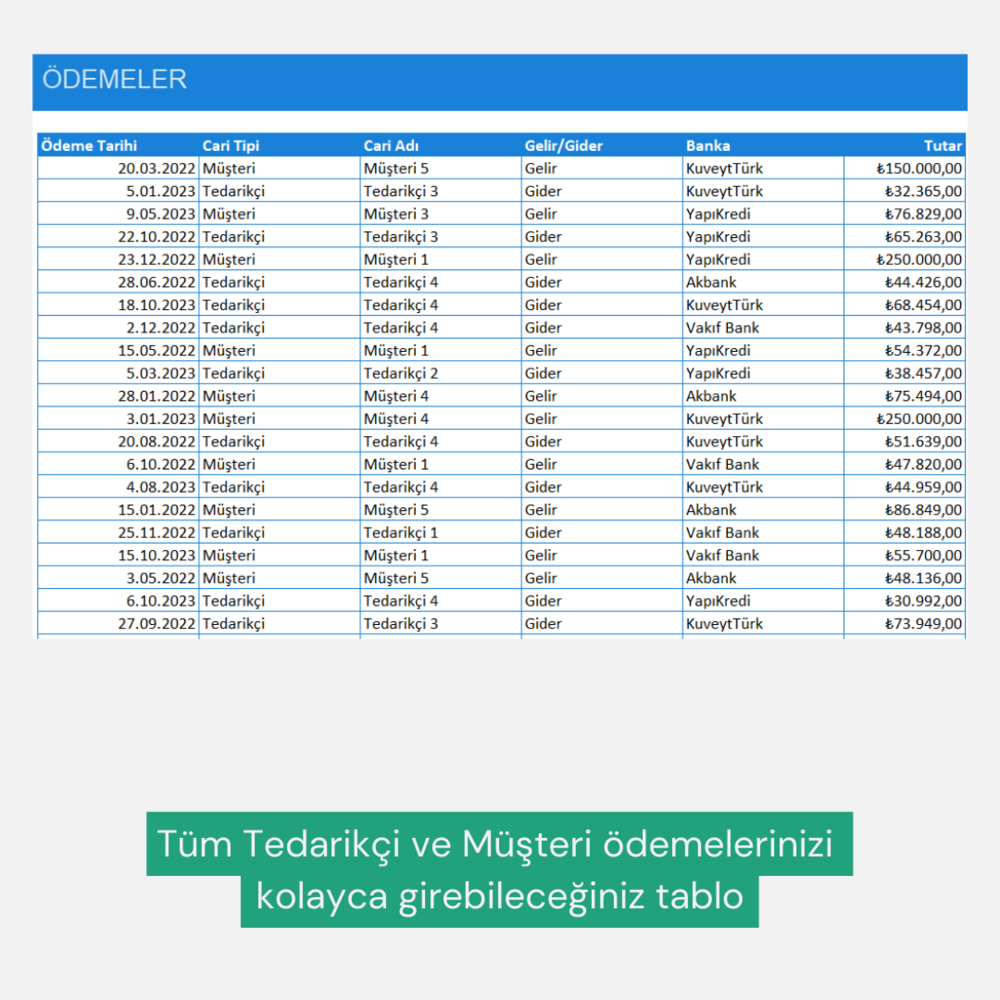 ÖDEMELER

| Ödeme Tarihi | Cari Tipi | Cari Adı | Gelir/Gider | Banka | Tutar |
|---|---|---|---|---|---|
| 20.03.2022 | Müşteri | Müşteri 5 | Gelir | KuveytTürk | ₺150.000,00 |
| 5.01.2023 | Tedarikçi | Tedarikçi 3 | Gider | KuveytTürk | ₺32.365,00 |
| 9.05.2023 | Müşteri | Müşteri 3 | Gelir | YapıKredi | ₺76.829,00 |
| 22.10.2022 | Tedarikçi | Tedarikçi 3 | Gider | YapıKredi | ₺65.263,00 |
| 23.12.2022 | Müşteri | Müşteri 1 | Gelir | YapıKredi | ₺250.000,00 |
| 28.06.2022 | Tedarikçi | Tedarikçi 4 | Gider | Akbank | ₺44.426,00 |
| 18.10.2023 | Tedarikçi | Tedarikçi 4 | Gider | KuveytTürk | ₺68.454,00 |
| 2.12.2022 | Tedarikçi | Tedarikçi 4 | Gider | Vakıf Bank | ₺43.798,00 |
| 15.05.2022 | Müşteri | Müşteri 1 | Gelir | YapıKredi | ₺54.372,00 |
| 5.03.2023 | Tedarikçi | Tedarikçi 2 | Gider | YapıKredi | ₺38.457,00 |
| 28.01.2022 | Müşteri | Müşteri 4 | Gelir | Akbank | ₺75.494,00 |
| 3.01.2023 | Müşteri | Müşteri 4 | Gelir | KuveytTürk | ₺250.000,00 |
| 20.08.2022 | Tedarikçi | Tedarikçi 4 | Gider | KuveytTürk | ₺51.639,00 |
| 6.10.2022 | Müşteri | Müşteri 1 | Gelir | Vakıf Bank | ₺47.820,00 |
| 4.08.2023 | Tedarikçi | Tedarikçi 4 | Gider | KuveytTürk | ₺44.959,00 |
| 15.01.2022 | Müşteri | Müşteri 5 | Gelir | Akbank | ₺86.849,00 |
| 25.11.2022 | Tedarikçi | Tedarikçi 1 | Gider | Vakıf Bank | ₺48.188,00 |
| 15.10.2023 | Müşteri | Müşteri 1 | Gelir | Vakıf Bank | ₺55.700,00 |
| 3.05.2022 | Müşteri | Müşteri 5 | Gelir | Akbank | ₺48.136,00 |
| 6.10.2023 | Tedarikçi | Tedarikçi 4 | Gider | YapıKredi | ₺30.992,00 |
| 27.09.2022 | Tedarikçi | Tedarikçi 3 | Gider | KuveytTürk | ₺73.949,00 |

Tüm Tedarikçi ve Müşteri ödemelerinizi kolayca girebileceğiniz tablo